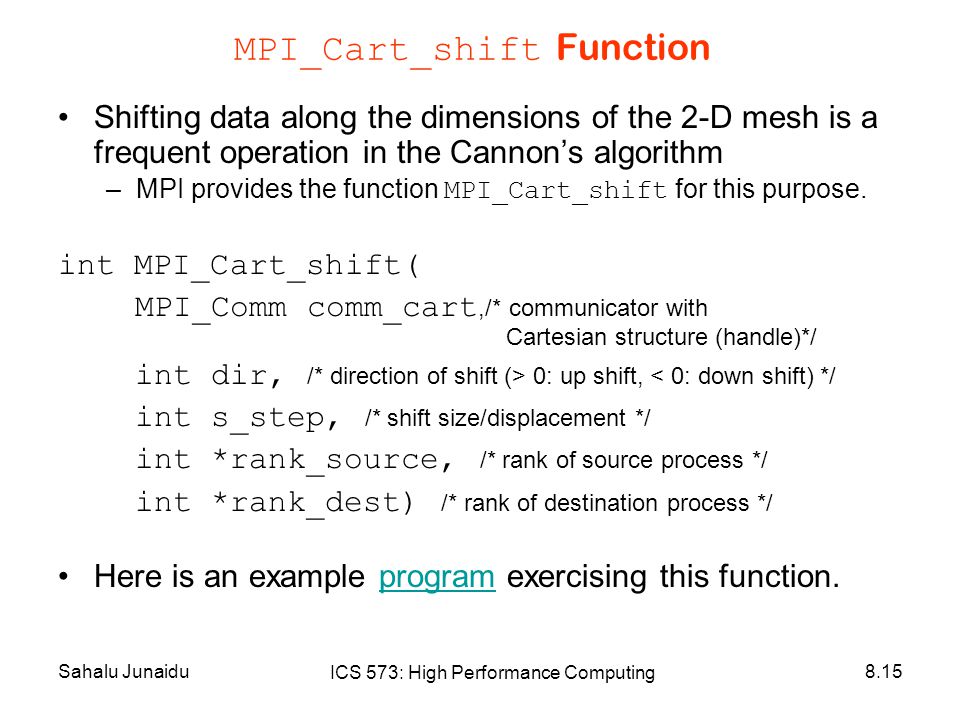 MPI_Cart_shift Function

• Shifting data along the dimensions of the 2-D mesh is a frequent operation in the Cannon's algorithm

– MPI provides the function MPI_Cart_shift for this purpose.

int MPI_Cart_shift(
MPI_Comm comm_cart,/* communicator with Cartesian structure (handle)*/
int dir, /* direction of shift (> 0: up shift, < 0: down shift) */
int s_step, /* shift size/displacement */
int *rank_source, /* rank of source process */
int *rank_dest) /* rank of destination process */

• Here is an example program exercising this function.

Sahalu Junaidu

ICS 573: High Performance Computing

8.15